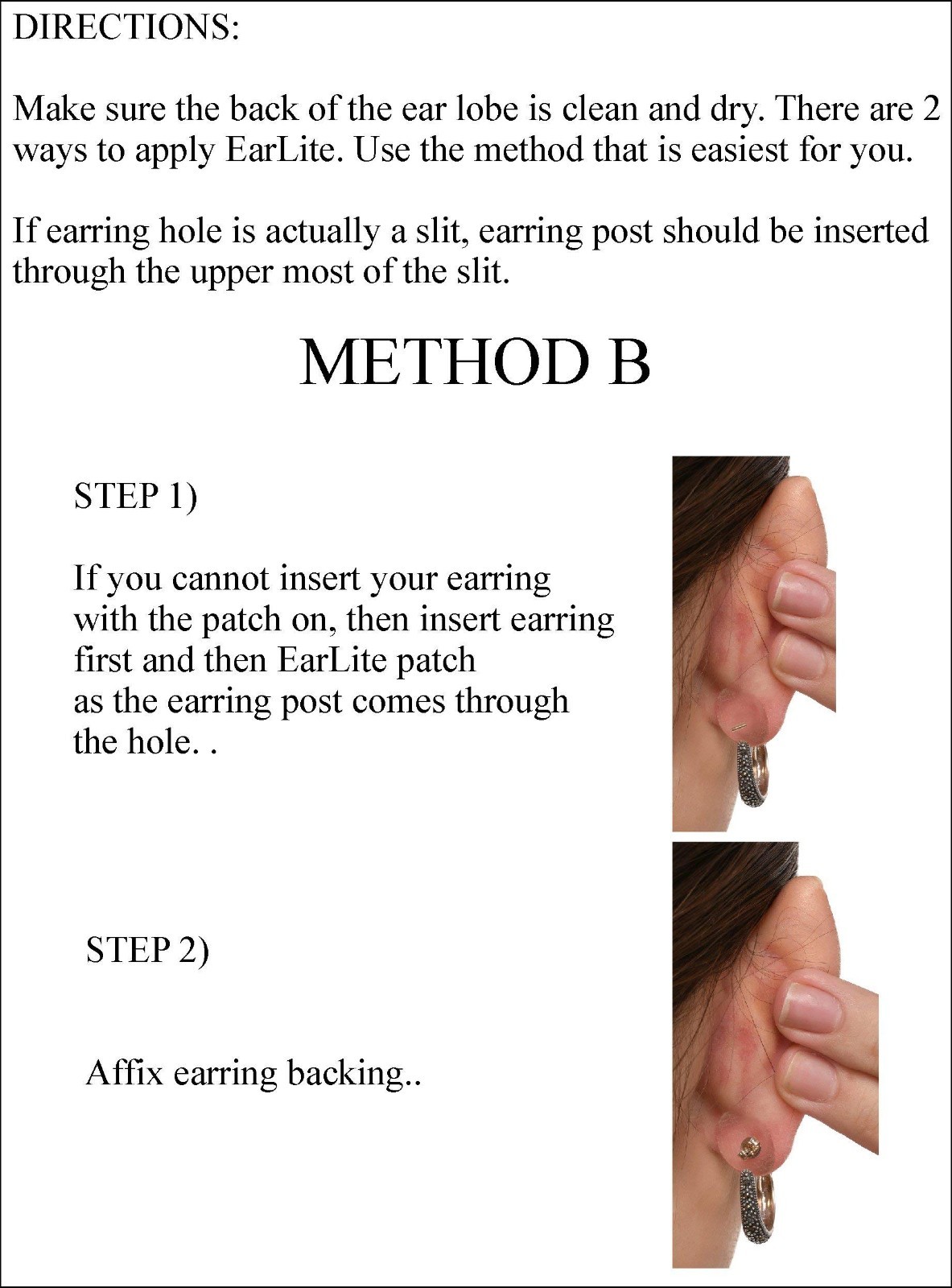 DIRECTIONS:

Make sure the back of the ear lobe is clean and dry. There are 2 ways to apply EarLite. Use the method that is easiest for you.

If earring hole is actually a slit, earring post should be inserted through the upper most of the slit.

METHOD B

STEP 1)

If you cannot insert your earring with the patch on, then insert earring first and then EarLite patch as the earring post comes through the hole. .

STEP 2)

Affix earring backing..